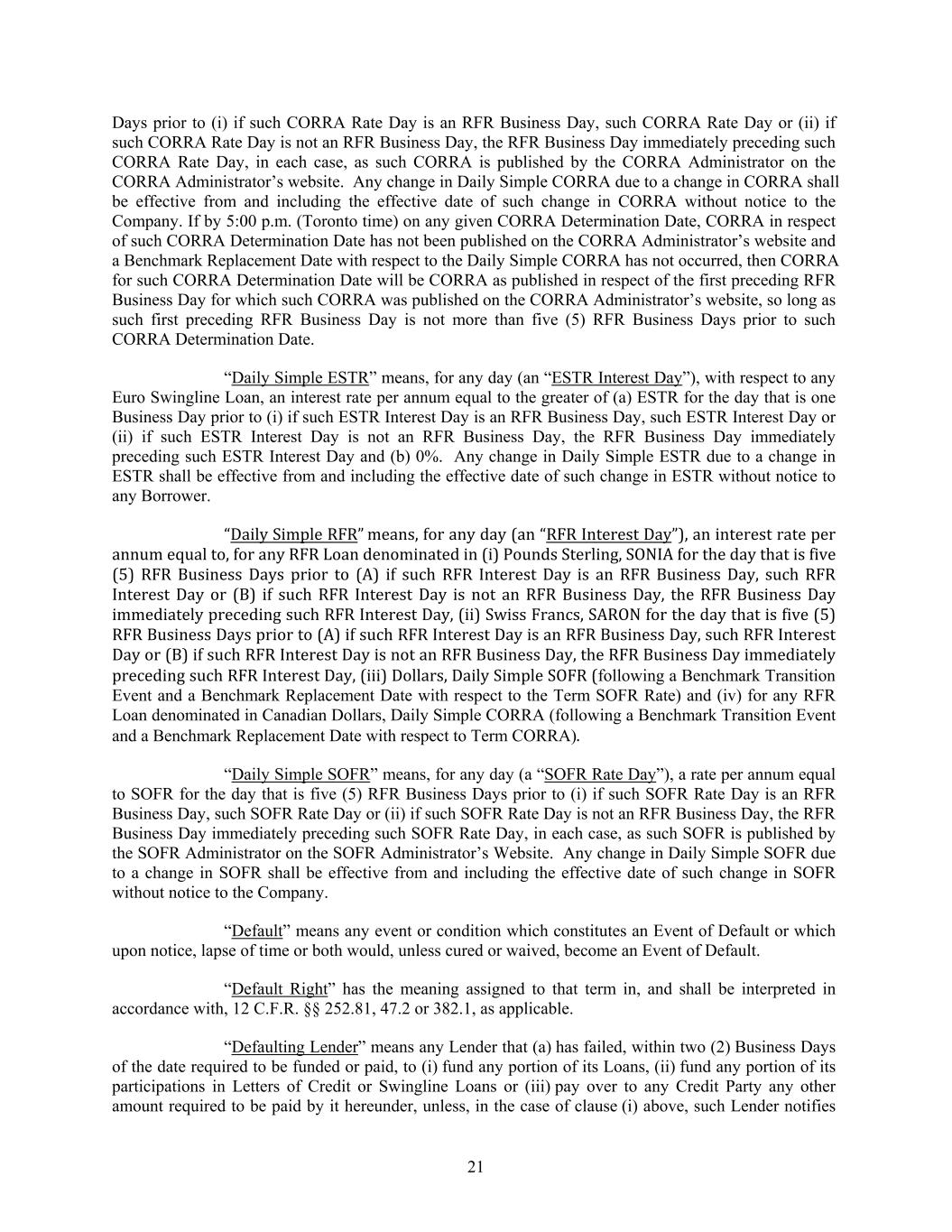 Days prior to (i) if such CORRA Rate Day is an RFR Business Day, such CORRA Rate Day or (ii) if such CORRA Rate Day is not an RFR Business Day, the RFR Business Day immediately preceding such CORRA Rate Day, in each case, as such CORRA is published by the CORRA Administrator on the CORRA Administrator's website. Any change in Daily Simple CORRA due to a change in CORRA shall be effective from and including the effective date of such change in CORRA without notice to the Company. If by 5:00 p.m. (Toronto time) on any given CORRA Determination Date, CORRA in respect of such CORRA Determination Date has not been published on the CORRA Administrator's website and a Benchmark Replacement Date with respect to the Daily Simple CORRA has not occurred, then CORRA for such CORRA Determination Date will be CORRA as published in respect of the first preceding RFR Business Day for which such CORRA was published on the CORRA Administrator's website, so long as such first preceding RFR Business Day is not more than five (5) RFR Business Days prior to such CORRA Determination Date.

"Daily Simple ESTR" means, for any day (an "ESTR Interest Day"), with respect to any Euro Swingline Loan, an interest rate per annum equal to the greater of (a) ESTR for the day that is one Business Day prior to (i) if such ESTR Interest Day is an RFR Business Day, such ESTR Interest Day or (ii) if such ESTR Interest Day is not an RFR Business Day, the RFR Business Day immediately preceding such ESTR Interest Day and (b) 0%. Any change in Daily Simple ESTR due to a change in ESTR shall be effective from and including the effective date of such change in ESTR without notice to any Borrower.

"Daily Simple RFR" means, for any day (an "RFR Interest Day"), an interest rate per annum equal to, for any RFR Loan denominated in (i) Pounds Sterling, SONIA for the day that is five (5) RFR Business Days prior to (A) if such RFR Interest Day is an RFR Business Day, such RFR Interest Day or (B) if such RFR Interest Day is not an RFR Business Day, the RFR Business Day immediately preceding such RFR Interest Day, (ii) Swiss Francs, SARON for the day that is five (5) RFR Business Days prior to (A) if such RFR Interest Day is an RFR Business Day, such RFR Interest Day or (B) if such RFR Interest Day is not an RFR Business Day, the RFR Business Day immediately preceding such RFR Interest Day, (iii) Dollars, Daily Simple SOFR (following a Benchmark Transition Event and a Benchmark Replacement Date with respect to the Term SOFR Rate) and (iv) for any RFR Loan denominated in Canadian Dollars, Daily Simple CORRA (following a Benchmark Transition Event and a Benchmark Replacement Date with respect to Term CORRA).

"Daily Simple SOFR" means, for any day (a "SOFR Rate Day"), a rate per annum equal to SOFR for the day that is five (5) RFR Business Days prior to (i) if such SOFR Rate Day is an RFR Business Day, such SOFR Rate Day or (ii) if such SOFR Rate Day is not an RFR Business Day, the RFR Business Day immediately preceding such SOFR Rate Day, in each case, as such SOFR is published by the SOFR Administrator on the SOFR Administrator's Website. Any change in Daily Simple SOFR due to a change in SOFR shall be effective from and including the effective date of such change in SOFR without notice to the Company.

"Default" means any event or condition which constitutes an Event of Default or which upon notice, lapse of time or both would, unless cured or waived, become an Event of Default.

"Default Right" has the meaning assigned to that term in, and shall be interpreted in accordance with, 12 C.F.R. §§ 252.81, 47.2 or 382.1, as applicable.

"Defaulting Lender" means any Lender that (a) has failed, within two (2) Business Days of the date required to be funded or paid, to (i) fund any portion of its Loans, (ii) fund any portion of its participations in Letters of Credit or Swingline Loans or (iii) pay over to any Credit Party any other amount required to be paid by it hereunder, unless, in the case of clause (i) above, such Lender notifies

21